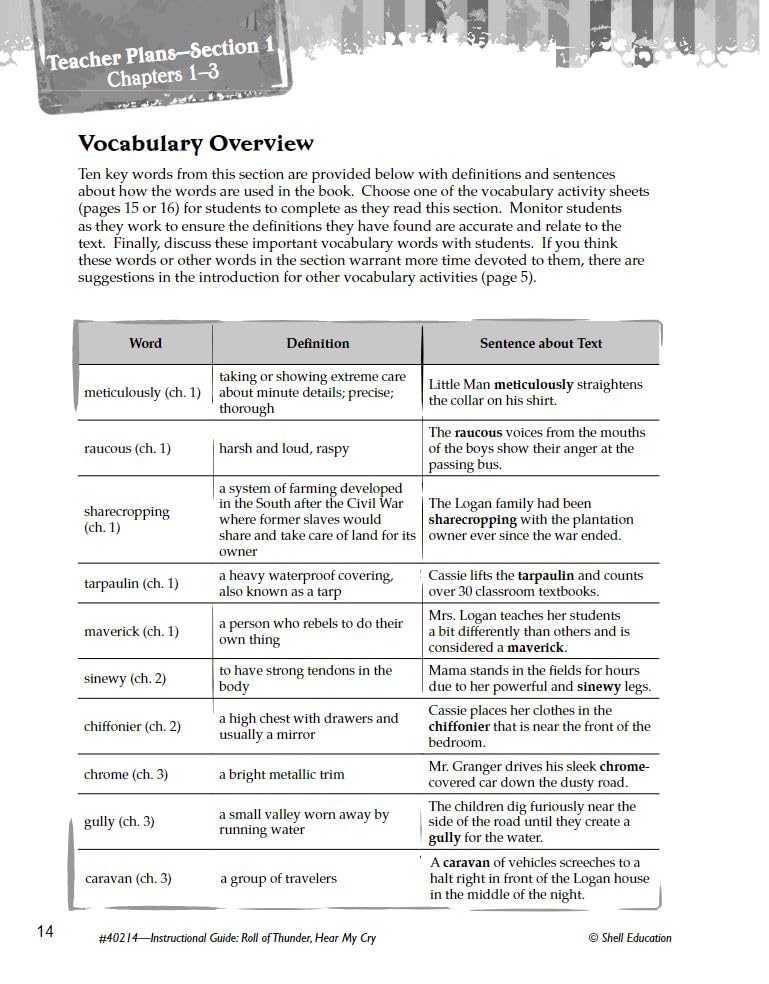 Teacher Plans—Section 1
Chapters 1–3

Vocabulary Overview

Ten key words from this section are provided below with definitions and sentences about how the words are used in the book. Choose one of the vocabulary activity sheets (pages 15 or 16) for students to complete as they read this section. Monitor students as they work to ensure the definitions they have found are accurate and relate to the text. Finally, discuss these important vocabulary words with students. If you think these words or other words in the section warrant more time devoted to them, there are suggestions in the introduction for other vocabulary activities (page 5).

| Word | Definition | Sentence about Text |
|---|---|---|
| meticulously (ch. 1) | taking or showing extreme care about minute details; precise; thorough | Little Man **meticulously** straightens the collar on his shirt. |
| raucous (ch. 1) | harsh and loud, raspy | The **raucous** voices from the mouths of the boys show their anger at the passing bus. |
| sharecropping (ch. 1) | a system of farming developed in the South after the Civil War where former slaves would share and take care of land for its owner | The Logan family had been **sharecropping** with the plantation owner ever since the war ended. |
| tarpaulin (ch. 1) | a heavy waterproof covering, also known as a tarp | Cassie lifts the **tarpaulin** and counts over 30 classroom textbooks. |
| maverick (ch. 1) | a person who rebels to do their own thing | Mrs. Logan teaches her students a bit differently than others and is considered a **maverick**. |
| sinewy (ch. 2) | to have strong tendons in the body | Mama stands in the fields for hours due to her powerful and **sinewy** legs. |
| chiffonier (ch. 2) | a high chest with drawers and usually a mirror | Cassie places her clothes in the **chiffonier** that is near the front of the bedroom. |
| chrome (ch. 3) | a bright metallic trim | Mr. Granger drives his sleek **chrome**-covered car down the dusty road. |
| gully (ch. 3) | a small valley worn away by running water | The children dig furiously near the side of the road until they create a **gully** for the water. |
| caravan (ch. 3) | a group of travelers | A **caravan** of vehicles screeches to a halt right in front of the Logan house in the middle of the night. |

14 #40214—Instructional Guide: Roll of Thunder, Hear My Cry © Shell Education